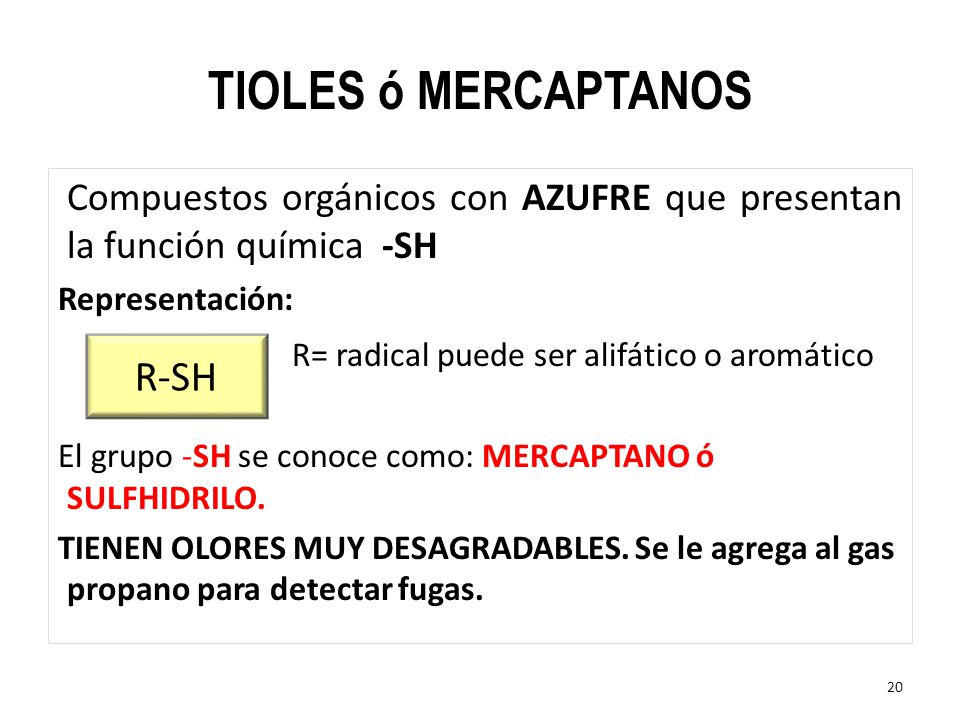 TIOLES ó MERCAPTANOS

Compuestos orgánicos con AZUFRE que presentan la función química -SH

Representación:

R-SH

R= radical puede ser alifático o aromático

El grupo -SH se conoce como: MERCAPTANO ó SULFHIDRILO.

TIENEN OLORES MUY DESAGRADABLES. Se le agrega al gas propano para detectar fugas.

20